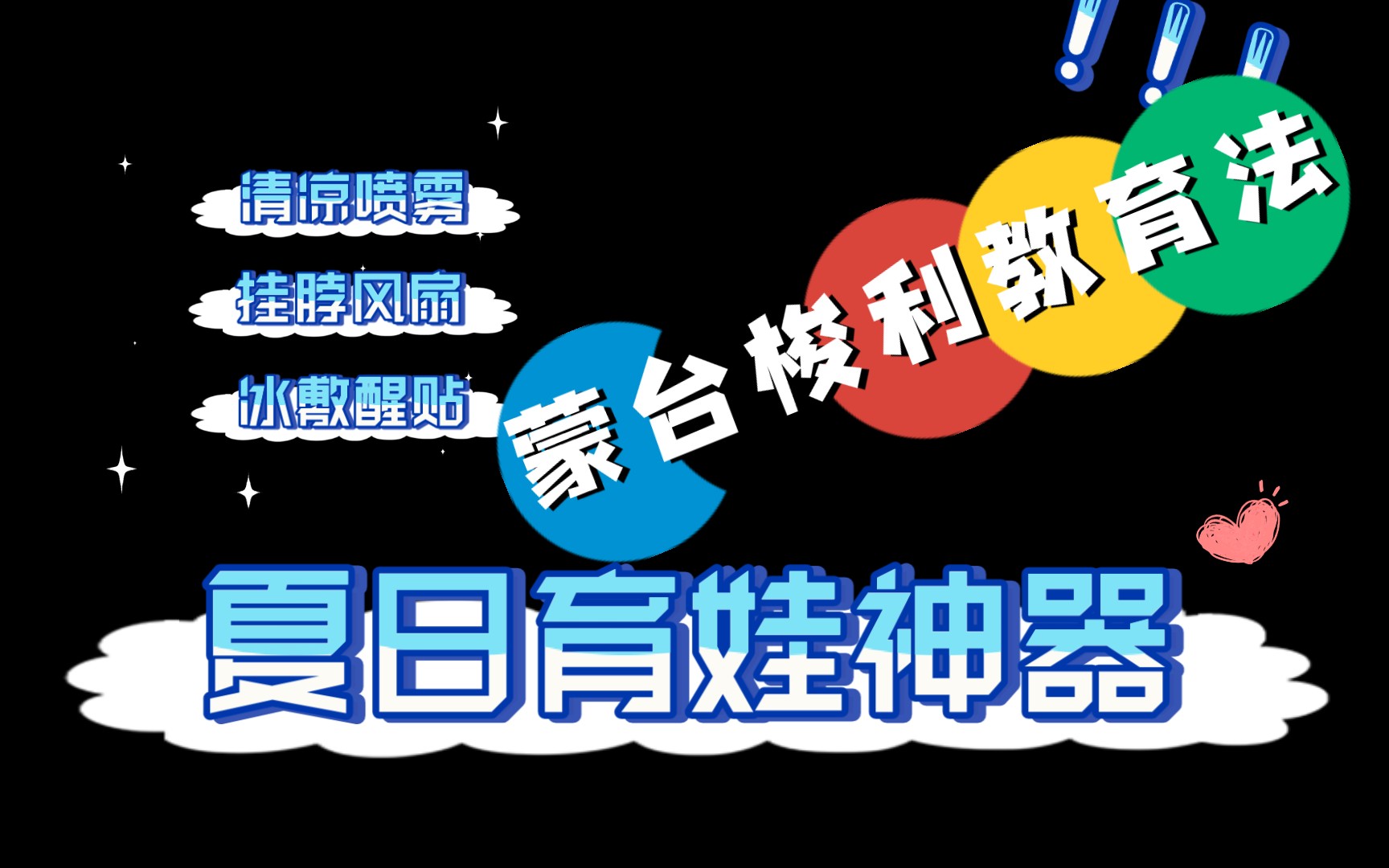 !!!

清凉喷雾

挂脖风扇

冰敷醒贴

蒙台梭利教育法

夏日育娃神器